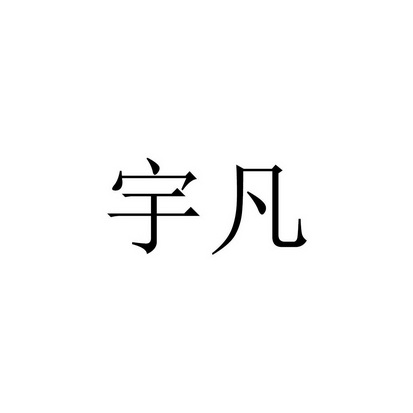 宇凡